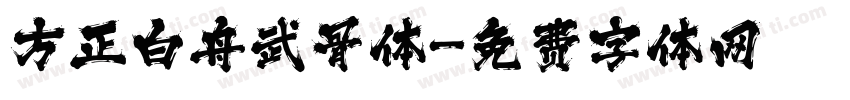 方正白舟武骨体-免费字体网